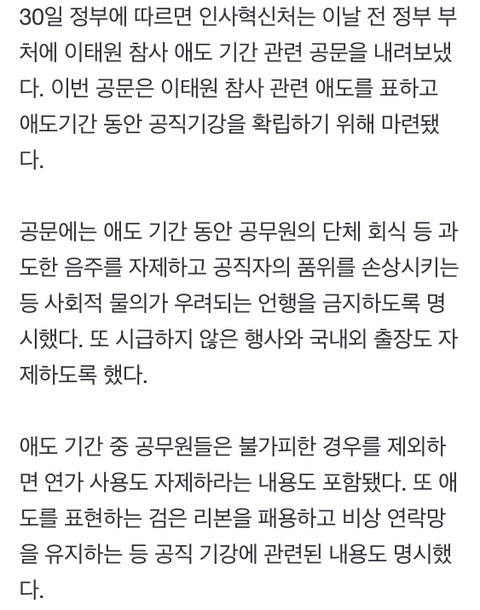 30일 정부에 따르면 인사혁신처는 이날 전 정부 부처에 이태원 참사 애도 기간 관련 공문을 내려보냈다. 이번 공문은 이태원 참사 관련 애도를 표하고 애도기간 동안 공직기강을 확립하기 위해 마련됐다.

공문에는 애도 기간 동안 공무원의 단체 회식 등 과도한 음주를 자제하고 공직자의 품위를 손상시키는 등 사회적 물의가 우려되는 언행을 금지하도록 명시했다. 또 시급하지 않은 행사와 국내외 출장도 자제하도록 했다.

애도 기간 중 공무원들은 불가피한 경우를 제외하면 연가 사용도 자제하라는 내용도 포함됐다. 또 애도를 표현하는 검은 리본을 패용하고 비상 연락망을 유지하는 등 공직 기강에 관련된 내용도 명시했다.